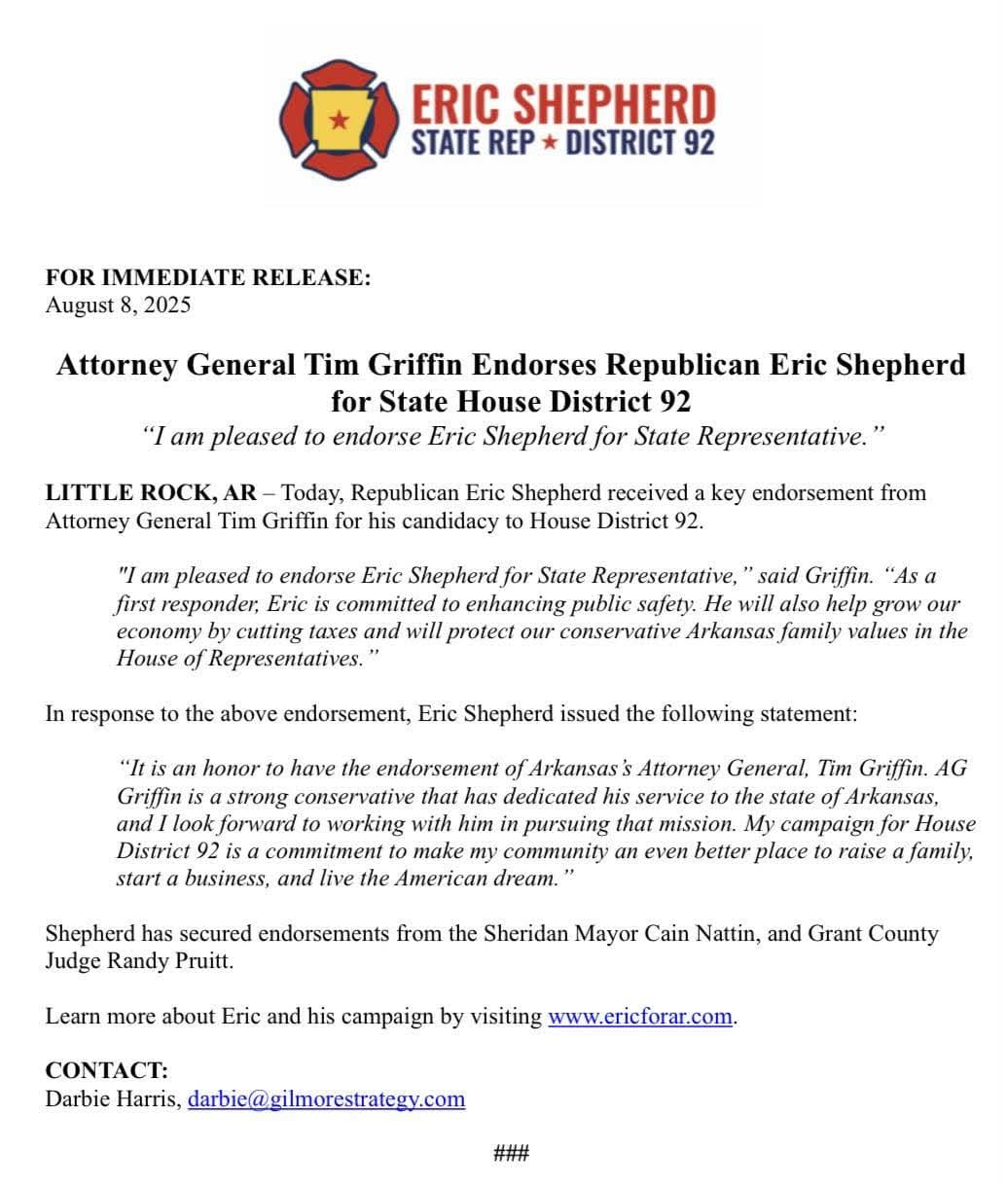 ERIC SHEPHERD
STATE REP ★ DISTRICT 92

FOR IMMEDIATE RELEASE:
August 8, 2025

Attorney General Tim Griffin Endorses Republican Eric Shepherd for State House District 92
“I am pleased to endorse Eric Shepherd for State Representative.”

LITTLE ROCK, AR – Today, Republican Eric Shepherd received a key endorsement from Attorney General Tim Griffin for his candidacy to House District 92.

"I am pleased to endorse Eric Shepherd for State Representative,” said Griffin. “As a first responder, Eric is committed to enhancing public safety. He will also help grow our economy by cutting taxes and will protect our conservative Arkansas family values in the House of Representatives.”

In response to the above endorsement, Eric Shepherd issued the following statement:

“It is an honor to have the endorsement of Arkansas’s Attorney General, Tim Griffin. AG Griffin is a strong conservative that has dedicated his service to the state of Arkansas, and I look forward to working with him in pursuing that mission. My campaign for House District 92 is a commitment to make my community an even better place to raise a family, start a business, and live the American dream.”

Shepherd has secured endorsements from the Sheridan Mayor Cain Nattin, and Grant County Judge Randy Pruitt.

Learn more about Eric and his campaign by visiting www.ericforar.com.

CONTACT:
Darbie Harris, darbie@gilmorestrategy.com

###